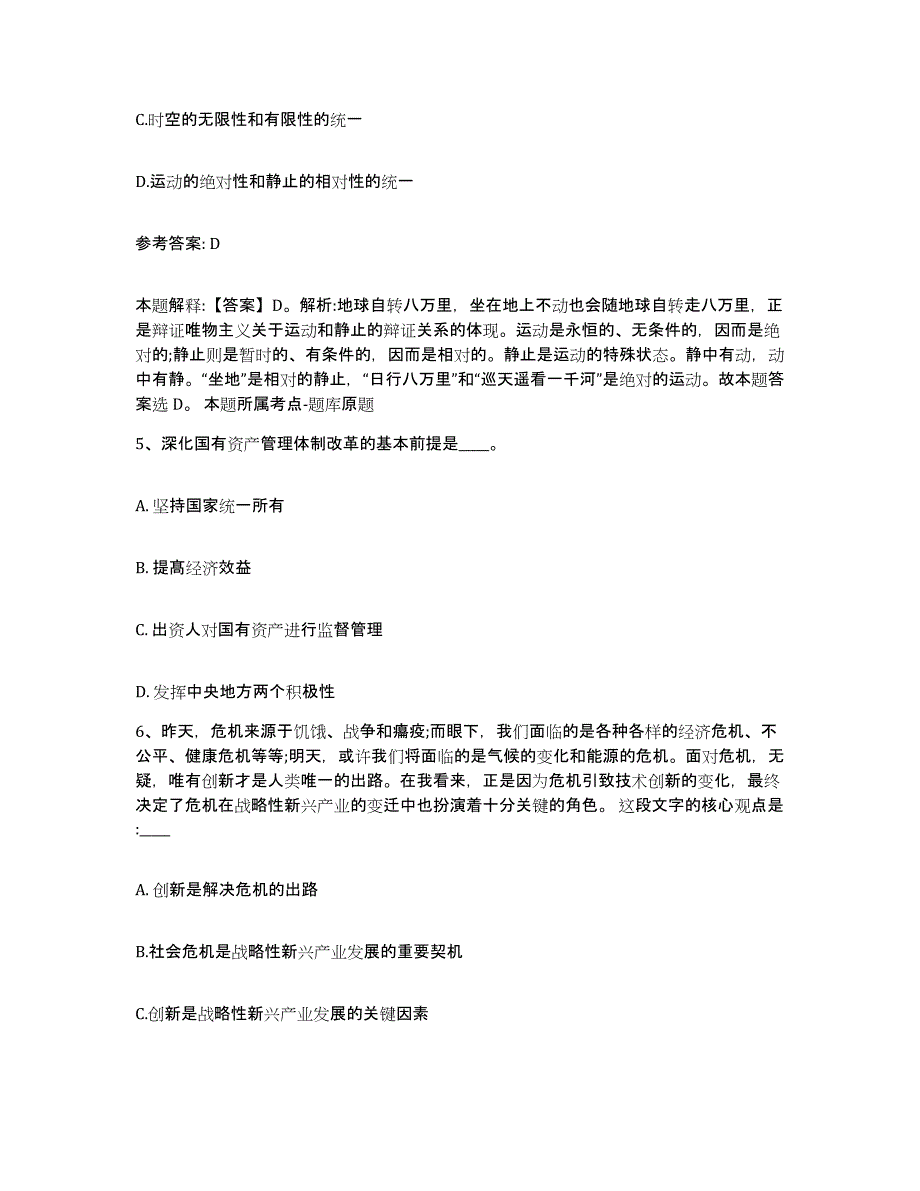 C.时空的无限性和有限性的统一

D.运动的绝对性和静止的相对性的统一

参考答案: D

本题解释:【答案】D。解析:地球自转八万里，坐在地上不动也会随地球自转走八万里，正是辩证唯物主义关于运动和静止的辩证关系的体现。运动是永恒的、无条件的，因而是绝对的;静止则是暂时的、有条件的，因而是相对的。静止是运动的特殊状态。静中有动，动中有静。“坐地”是相对的静止，“日行八万里”和“巡天遥看一千河”是绝对的运动。故本题答案选 D。 本题所属考点-题库原题

5、深化国有资产管理体制改革的基本前提是____。

A. 坚持国家统一所有

B. 提高经济效益

C. 出资人对国有资产进行监督管理

D. 发挥中央地方两个积极性

6、昨天，危机来源于饥饿、战争和瘟疫;而眼下，我们面临的是各种各样的经济危机、不公平、健康危机等等;明天，或许我们将面临的是气候的变化和能源的危机。面对危机，无疑，唯有创新才是人类唯一的出路。在我看来，正是因为危机引致技术创新的变化，最终决定了危机在战略性新兴产业的变迁中也扮演着十分关键的角色。 这段文字的核心观点是:____

A. 创新是解决危机的出路

B.社会危机是战略性新兴产业发展的重要契机

C.创新是战略性新兴产业发展的关键因素